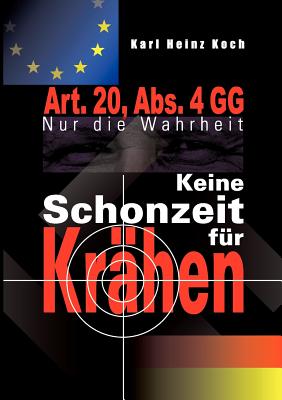 Karl Heinz Koch

Art. 20, Abs. 4 GG
Nur die Wahrheit

Keine
Schonzeit
für
Krähen